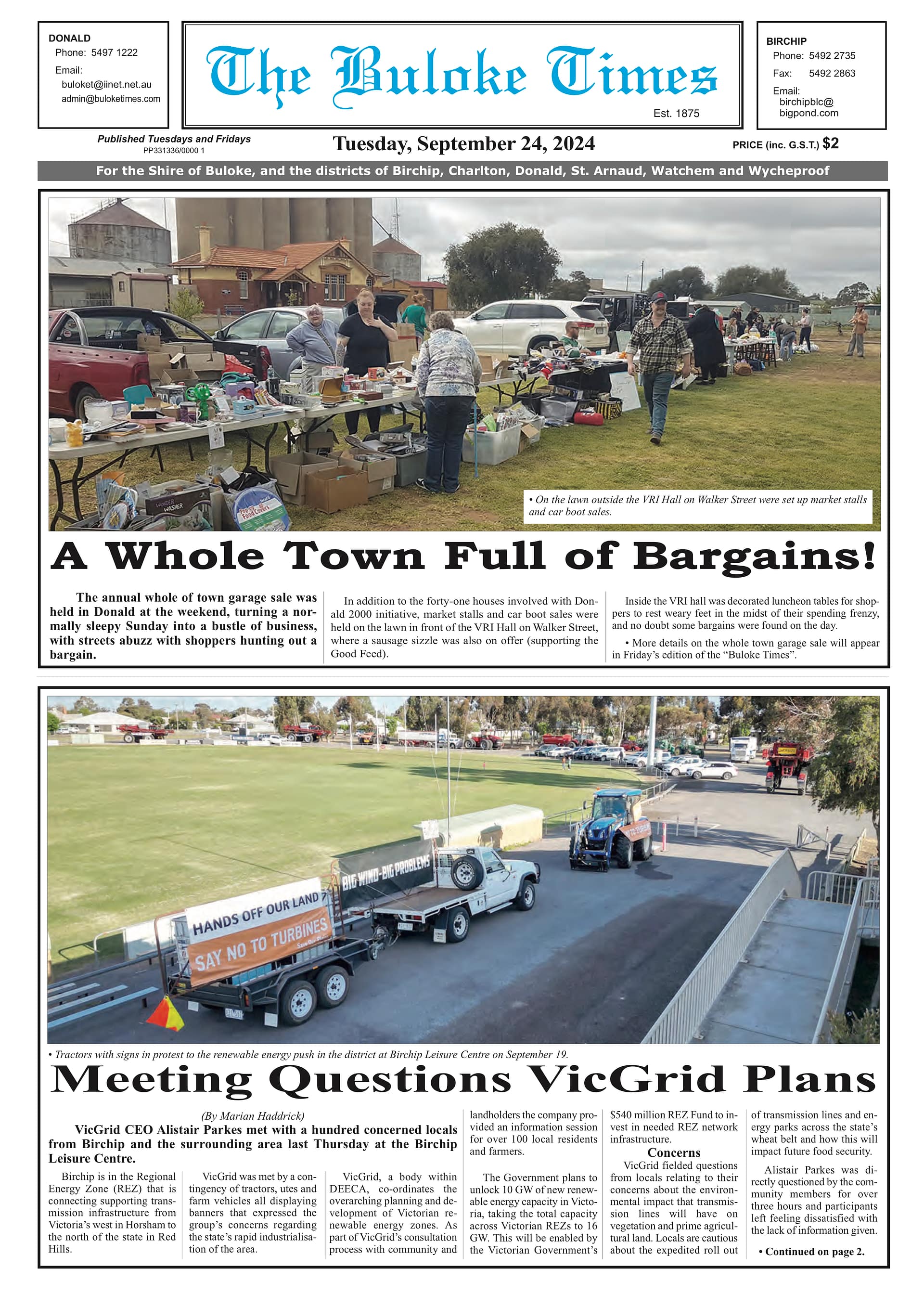 DONALD
Phone: 5497 1222
Email:
buloket@iinet.net.au
admin@buloketimes.com

The Buloke Times
Est. 1875

BIRCHIP
Phone: 5492 2735
Fax: 5492 2863
Email:
birchipblc@
bigpond.com

Published Tuesdays and Fridays
PP331336/0000 1

Tuesday, September 24, 2024

PRICE (inc. G.S.T.) $2

For the Shire of Buloke, and the districts of Birchip, Charlton, Donald, St. Arnaud, Watchem and Wycheproof

• On the lawn outside the VRI Hall on Walker Street were set up market stalls and car boot sales.

A Whole Town Full of Bargains!

The annual whole of town garage sale was held in Donald at the weekend, turning a normally sleepy Sunday into a bustle of business, with streets abuzz with shoppers hunting out a bargain.

In addition to the forty-one houses involved with Donald 2000 initiative, market stalls and car boot sales were held on the lawn in front of the VRI Hall on Walker Street, where a sausage sizzle was also on offer (supporting the Good Feed).

Inside the VRI hall was decorated luncheon tables for shoppers to rest weary feet in the midst of their spending frenzy, and no doubt some bargains were found on the day.

• More details on the whole town garage sale will appear in Friday's edition of the "Buloke Times".

HANDS OFF OUR LAND
SAY NO TO TURBINES
BIG WIND-BIG PROBLEMS

• Tractors with signs in protest to the renewable energy push in the district at Birchip Leisure Centre on September 19.

Meeting Questions VicGrid Plans

(By Marian Haddrick)

VicGrid CEO Alistair Parkes met with a hundred concerned locals from Birchip and the surrounding area last Thursday at the Birchip Leisure Centre.

Birchip is in the Regional Energy Zone (REZ) that is connecting supporting transmission infrastructure from Victoria's west in Horsham to the north of the state in Red Hills.

VicGrid was met by a contingency of tractors, utes and farm vehicles all displaying banners that expressed the group's concerns regarding the state's rapid industrialisation of the area.

VicGrid, a body within DEECA, co-ordinates the overarching planning and development of Victorian renewable energy zones. As part of VicGrid's consultation process with community and landholders the company provided an information session for over 100 local residents and farmers.

The Government plans to unlock 10 GW of new renewable energy capacity in Victoria, taking the total capacity across Victorian REZs to 16 GW. This will be enabled by the Victorian Government's $540 million REZ Fund to invest in needed REZ network infrastructure.

Concerns

VicGrid fielded questions from locals relating to their concerns about the environmental impact that transmission lines will have on vegetation and prime agricultural land. Locals are cautious about the expedited roll out of transmission lines and energy parks across the state's wheat belt and how this will impact future food security.

Alistair Parkes was directly questioned by the community members for over three hours and participants left feeling dissatisfied with the lack of information given.

• Continued on page 2.